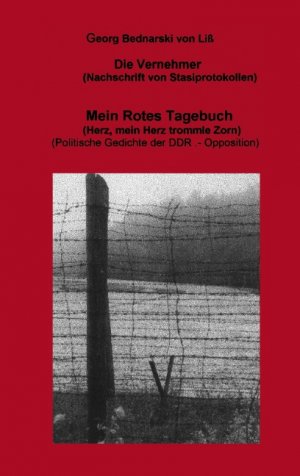 Georg Bednarski von Liß

Die Vernehmer
(Nachschrift von Stasiprotokollen)

Mein Rotes Tagebuch
(Herz, mein Herz trommle Zorn)
(Politische Gedichte der DDR - Opposition)